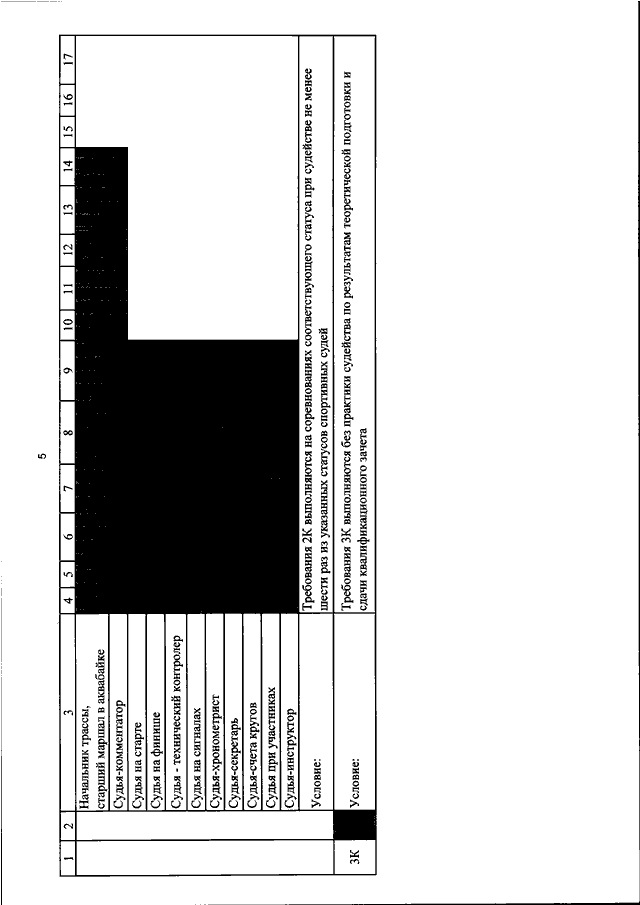 5

| 1 | 2 | 3 | 4 | 5 | 6 | 7 | 8 | 9 | 10 | 11 | 12 | 13 | 14 | 15 | 16 | 17 |
|---|---|---|---|---|---|---|---|---|---|---|---|---|---|---|---|---|
| | | Начальник трассы, старший маршал в аквабайке | | | | | | | | | | | | | | |
| | | Судья-комментатор | | | | | | | | | | | | | | |
| | | Судья на старте | | | | | | | | | | | | | | |
| | | Судья на финише | | | | | | | | | | | | | | |
| | | Судья - технический контролер | | | | | | | | | | | | | | |
| | | Судья на сигналах | | | | | | | | | | | | | | |
| | | Судья-хронометрист | | | | | | | | | | | | | | |
| | | Судья-секретарь | | | | | | | | | | | | | | |
| | | Судья-счета кругов | | | | | | | | | | | | | | |
| | | Судья при участниках | | | | | | | | | | | | | | |
| | | Судья-инструктор | | | | | | | | | | | | | | |
| | | Условие: | Требования 2К выполняются на соревнованиях соответствующего статуса при судействе не менее шести раз из указанных статусов спортивных судей | | | | | | | | | | | | | |
| 3К | | Условие: | Требования 3К выполняются без практики судейства по результатам теоретической подготовки и сдачи квалификационного зачета | | | | | | | | | | | | | |